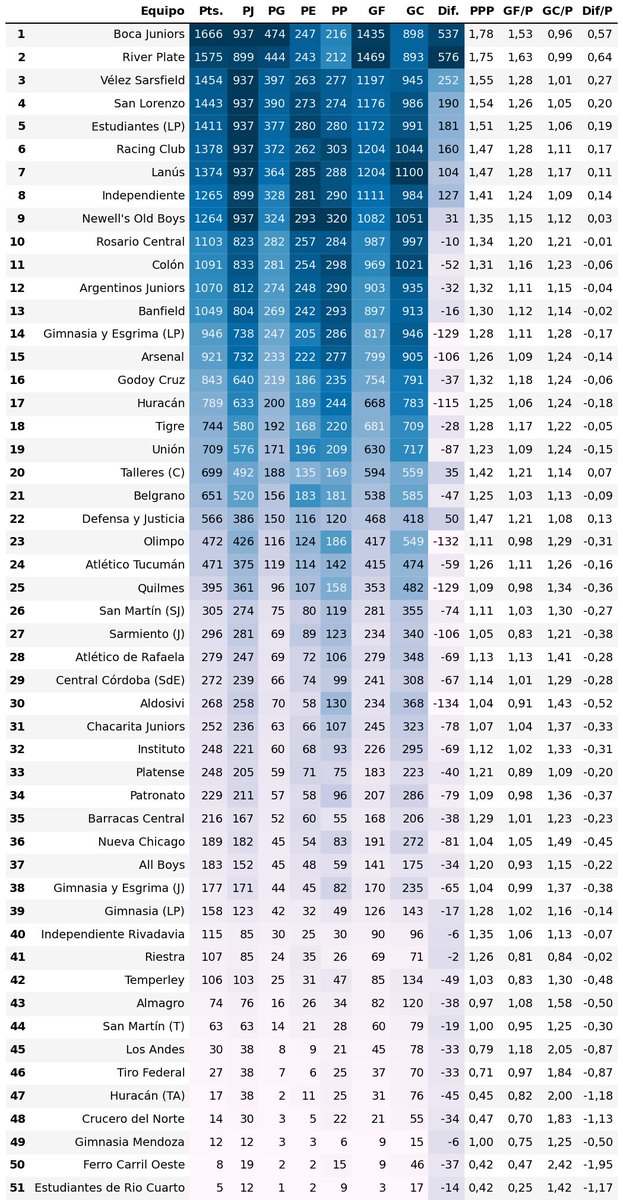 | | Equipo | Pts. | PJ | PG | PE | PP | GF | GC | Dif. | PPP | GF/P | GC/P | Dif/P |
|---|---|---|---|---|---|---|---|---|---|---|---|---|---|
| 1 | Boca Juniors | 1666 | 937 | 474 | 247 | 216 | 1435 | 898 | 537 | 1,78 | 1,53 | 0,96 | 0,57 |
| 2 | River Plate | 1575 | 899 | 444 | 243 | 212 | 1469 | 893 | 576 | 1,75 | 1,63 | 0,99 | 0,64 |
| 3 | Vélez Sarsfield | 1454 | 937 | 397 | 263 | 277 | 1197 | 945 | 252 | 1,55 | 1,28 | 1,01 | 0,27 |
| 4 | San Lorenzo | 1443 | 937 | 390 | 273 | 274 | 1176 | 986 | 190 | 1,54 | 1,26 | 1,05 | 0,20 |
| 5 | Estudiantes (LP) | 1411 | 937 | 377 | 280 | 280 | 1172 | 991 | 181 | 1,51 | 1,25 | 1,06 | 0,19 |
| 6 | Racing Club | 1378 | 937 | 372 | 262 | 303 | 1204 | 1044 | 160 | 1,47 | 1,28 | 1,11 | 0,17 |
| 7 | Lanús | 1374 | 937 | 364 | 285 | 288 | 1204 | 1100 | 104 | 1,47 | 1,28 | 1,17 | 0,11 |
| 8 | Independiente | 1265 | 899 | 328 | 281 | 290 | 1111 | 984 | 127 | 1,41 | 1,24 | 1,09 | 0,14 |
| 9 | Newell's Old Boys | 1264 | 937 | 324 | 293 | 320 | 1082 | 1051 | 31 | 1,35 | 1,15 | 1,12 | 0,03 |
| 10 | Rosario Central | 1103 | 823 | 282 | 257 | 284 | 987 | 997 | -10 | 1,34 | 1,20 | 1,21 | -0,01 |
| 11 | Colón | 1091 | 833 | 281 | 254 | 298 | 969 | 1021 | -52 | 1,31 | 1,16 | 1,23 | -0,06 |
| 12 | Argentinos Juniors | 1070 | 812 | 274 | 248 | 290 | 903 | 935 | -32 | 1,32 | 1,11 | 1,15 | -0,04 |
| 13 | Banfield | 1049 | 804 | 269 | 242 | 293 | 897 | 913 | -16 | 1,30 | 1,12 | 1,14 | -0,02 |
| 14 | Gimnasia y Esgrima (LP) | 946 | 738 | 247 | 205 | 286 | 817 | 946 | -129 | 1,28 | 1,11 | 1,28 | -0,17 |
| 15 | Arsenal | 921 | 732 | 233 | 222 | 277 | 799 | 905 | -106 | 1,26 | 1,09 | 1,24 | -0,14 |
| 16 | Godoy Cruz | 843 | 640 | 219 | 186 | 235 | 754 | 791 | -37 | 1,32 | 1,18 | 1,24 | -0,06 |
| 17 | Huracán | 789 | 633 | 200 | 189 | 244 | 668 | 783 | -115 | 1,25 | 1,06 | 1,24 | -0,18 |
| 18 | Tigre | 744 | 580 | 192 | 168 | 220 | 681 | 709 | -28 | 1,28 | 1,17 | 1,22 | -0,05 |
| 19 | Unión | 709 | 576 | 171 | 196 | 209 | 630 | 717 | -87 | 1,23 | 1,09 | 1,24 | -0,15 |
| 20 | Talleres (C) | 699 | 492 | 188 | 135 | 169 | 594 | 559 | 35 | 1,42 | 1,21 | 1,14 | 0,07 |
| 21 | Belgrano | 651 | 520 | 156 | 183 | 181 | 538 | 585 | -47 | 1,25 | 1,03 | 1,13 | -0,09 |
| 22 | Defensa y Justicia | 566 | 386 | 150 | 116 | 120 | 468 | 418 | 50 | 1,47 | 1,21 | 1,08 | 0,13 |
| 23 | Olimpo | 472 | 426 | 116 | 124 | 186 | 417 | 549 | -132 | 1,11 | 0,98 | 1,29 | -0,31 |
| 24 | Atlético Tucumán | 471 | 375 | 119 | 114 | 142 | 415 | 474 | -59 | 1,26 | 1,11 | 1,26 | -0,16 |
| 25 | Quilmes | 395 | 361 | 96 | 107 | 158 | 353 | 482 | -129 | 1,09 | 0,98 | 1,34 | -0,36 |
| 26 | San Martín (SJ) | 305 | 274 | 75 | 80 | 119 | 281 | 355 | -74 | 1,11 | 1,03 | 1,30 | -0,27 |
| 27 | Sarmiento (J) | 296 | 281 | 69 | 89 | 123 | 234 | 340 | -106 | 1,05 | 0,83 | 1,21 | -0,38 |
| 28 | Atlético de Rafaela | 279 | 247 | 69 | 72 | 106 | 279 | 348 | -69 | 1,13 | 1,13 | 1,41 | -0,28 |
| 29 | Central Córdoba (SdE) | 272 | 239 | 66 | 74 | 99 | 241 | 308 | -67 | 1,14 | 1,01 | 1,29 | -0,28 |
| 30 | Aldosivi | 268 | 258 | 70 | 58 | 130 | 234 | 368 | -134 | 1,04 | 0,91 | 1,43 | -0,52 |
| 31 | Chacarita Juniors | 252 | 236 | 63 | 66 | 107 | 245 | 323 | -78 | 1,07 | 1,04 | 1,37 | -0,33 |
| 32 | Instituto | 248 | 221 | 60 | 68 | 93 | 226 | 295 | -69 | 1,12 | 1,02 | 1,33 | -0,31 |
| 33 | Platense | 248 | 205 | 59 | 71 | 75 | 183 | 223 | -40 | 1,21 | 0,89 | 1,09 | -0,20 |
| 34 | Patronato | 229 | 211 | 57 | 58 | 96 | 207 | 286 | -79 | 1,09 | 0,98 | 1,36 | -0,37 |
| 35 | Barracas Central | 216 | 167 | 52 | 60 | 55 | 168 | 206 | -38 | 1,29 | 1,01 | 1,23 | -0,23 |
| 36 | Nueva Chicago | 189 | 182 | 45 | 54 | 83 | 191 | 272 | -81 | 1,04 | 1,05 | 1,49 | -0,45 |
| 37 | All Boys | 183 | 152 | 45 | 48 | 59 | 141 | 175 | -34 | 1,20 | 0,93 | 1,15 | -0,22 |
| 38 | Gimnasia y Esgrima (J) | 177 | 171 | 44 | 45 | 82 | 170 | 235 | -65 | 1,04 | 0,99 | 1,37 | -0,38 |
| 39 | Gimnasia (LP) | 158 | 123 | 42 | 32 | 49 | 126 | 143 | -17 | 1,28 | 1,02 | 1,16 | -0,14 |
| 40 | Independiente Rivadavia | 115 | 85 | 30 | 25 | 30 | 90 | 96 | -6 | 1,35 | 1,06 | 1,13 | -0,07 |
| 41 | Riestra | 107 | 85 | 24 | 35 | 26 | 69 | 71 | -2 | 1,26 | 0,81 | 0,84 | -0,02 |
| 42 | Temperley | 106 | 103 | 25 | 31 | 47 | 85 | 134 | -49 | 1,03 | 0,83 | 1,30 | -0,48 |
| 43 | Almagro | 74 | 76 | 16 | 26 | 34 | 82 | 120 | -38 | 0,97 | 1,08 | 1,58 | -0,50 |
| 44 | San Martín (T) | 63 | 63 | 14 | 21 | 28 | 60 | 79 | -19 | 1,00 | 0,95 | 1,25 | -0,30 |
| 45 | Los Andes | 30 | 38 | 8 | 9 | 21 | 45 | 78 | -33 | 0,79 | 1,18 | 2,05 | -0,87 |
| 46 | Tiro Federal | 27 | 38 | 7 | 6 | 25 | 37 | 70 | -33 | 0,71 | 0,97 | 1,84 | -0,87 |
| 47 | Huracán (TA) | 17 | 38 | 2 | 11 | 25 | 31 | 76 | -45 | 0,45 | 0,82 | 2,00 | -1,18 |
| 48 | Crucero del Norte | 14 | 30 | 3 | 5 | 22 | 21 | 55 | -34 | 0,47 | 0,70 | 1,83 | -1,13 |
| 49 | Gimnasia Mendoza | 12 | 12 | 3 | 3 | 6 | 9 | 15 | -6 | 1,00 | 0,75 | 1,25 | -0,50 |
| 50 | Ferro Carril Oeste | 8 | 19 | 2 | 2 | 15 | 9 | 46 | -37 | 0,42 | 0,47 | 2,42 | -1,95 |
| 51 | Estudiantes de Rio Cuarto | 5 | 12 | 1 | 2 | 9 | 3 | 17 | -14 | 0,42 | 0,25 | 1,42 | -1,17 |